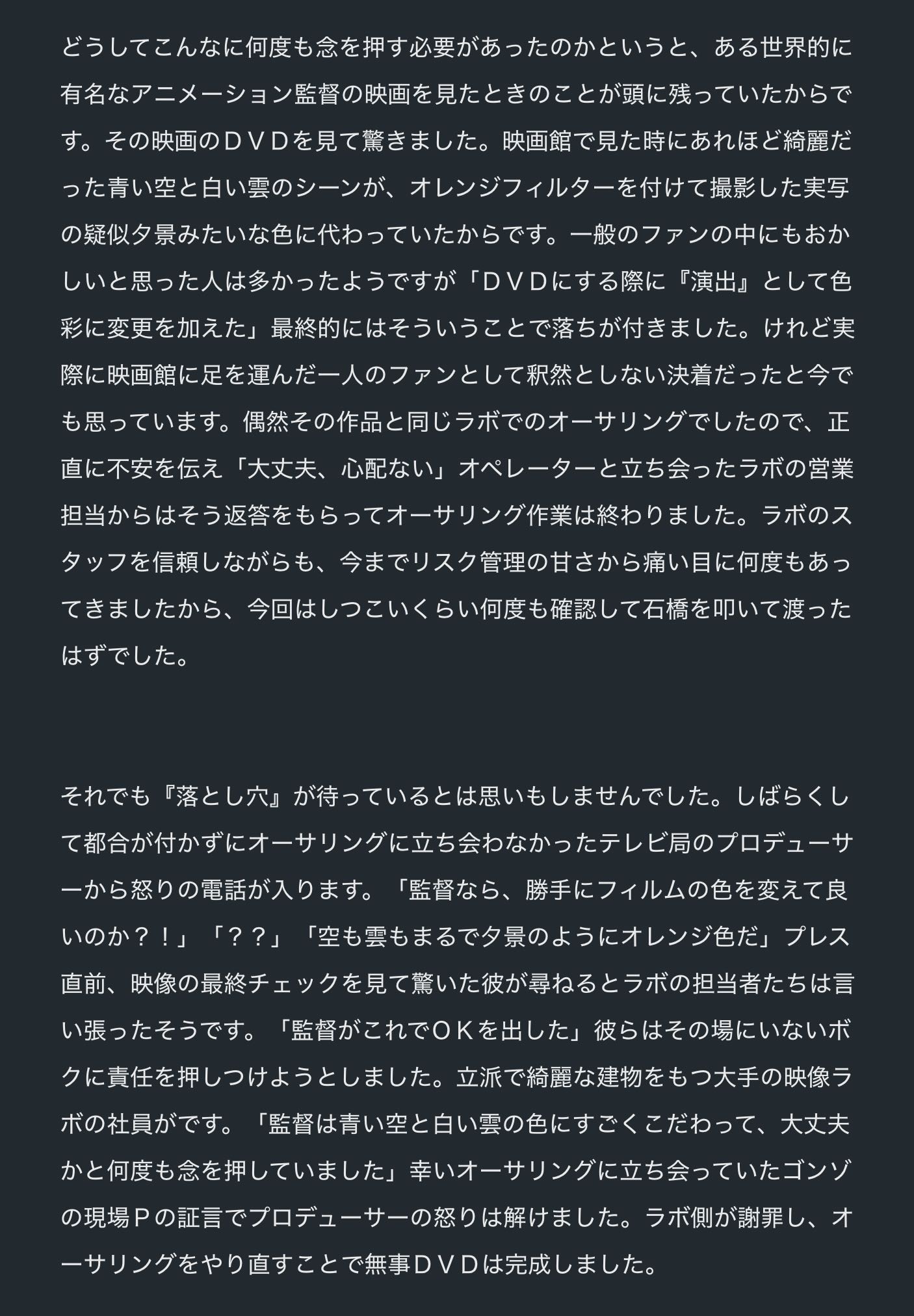 どうしてこんなに何度も念を押す必要があったのかというと、ある世界的に有名なアニメーション監督の映画を見たときのことが頭に残っていたからです。その映画のＤＶＤを見て驚きました。映画館で見た時にあれほど綺麗だった青い空と白い雲のシーンが、オレンジフィルターを付けて撮影した実写の疑似夕景みたいな色に代わっていたからです。一般のファンの中にもおかしいと思った人は多かったようですが「ＤＶＤにする際に『演出』として色彩に変更を加えた」最終的にはそういうことで落ちが付きました。けれど実際に映画館に足を運んだ一人のファンとして釈然としない決着だったと今でも思っています。偶然その作品と同じラボでのオーサリングでしたので、正直に不安を伝え「大丈夫、心配ない」オペレーターと立ち会ったラボの営業担当からはそう返答をもらってオーサリング作業は終わりました。ラボのスタッフを信頼しながらも、今までリスク管理の甘さから痛い目に何度もあってきましたから、今回はしつこいくらい何度も確認して石橋を叩いて渡ったはずでした。

それでも『落とし穴』が待っているとは思いもしませんでした。しばらくして都合が付かずにオーサリングに立ち会わなかったテレビ局のプロデューサーから怒りの電話が入ります。「監督なら、勝手にフィルムの色を変えて良いのか？！」「？？」「空も雲もまるで夕景のようにオレンジ色だ」プレス直前、映像の最終チェックを見て驚いた彼が尋ねるとラボの担当者たちは言い張ったそうです。「監督がこれでＯＫを出した」彼らはその場にいないボクに責任を押しつけようとしました。立派で綺麗な建物をもつ大手の映像ラボの社員がです。「監督は青い空と白い雲の色にすごくこだわって、大丈夫かと何度も念を押していました」幸いオーサリングに立ち会っていたゴンゾの現場Ｐの証言でプロデューサーの怒りは解けました。ラボ側が謝罪し、オーサリングをやり直すことで無事ＤＶＤは完成しました。